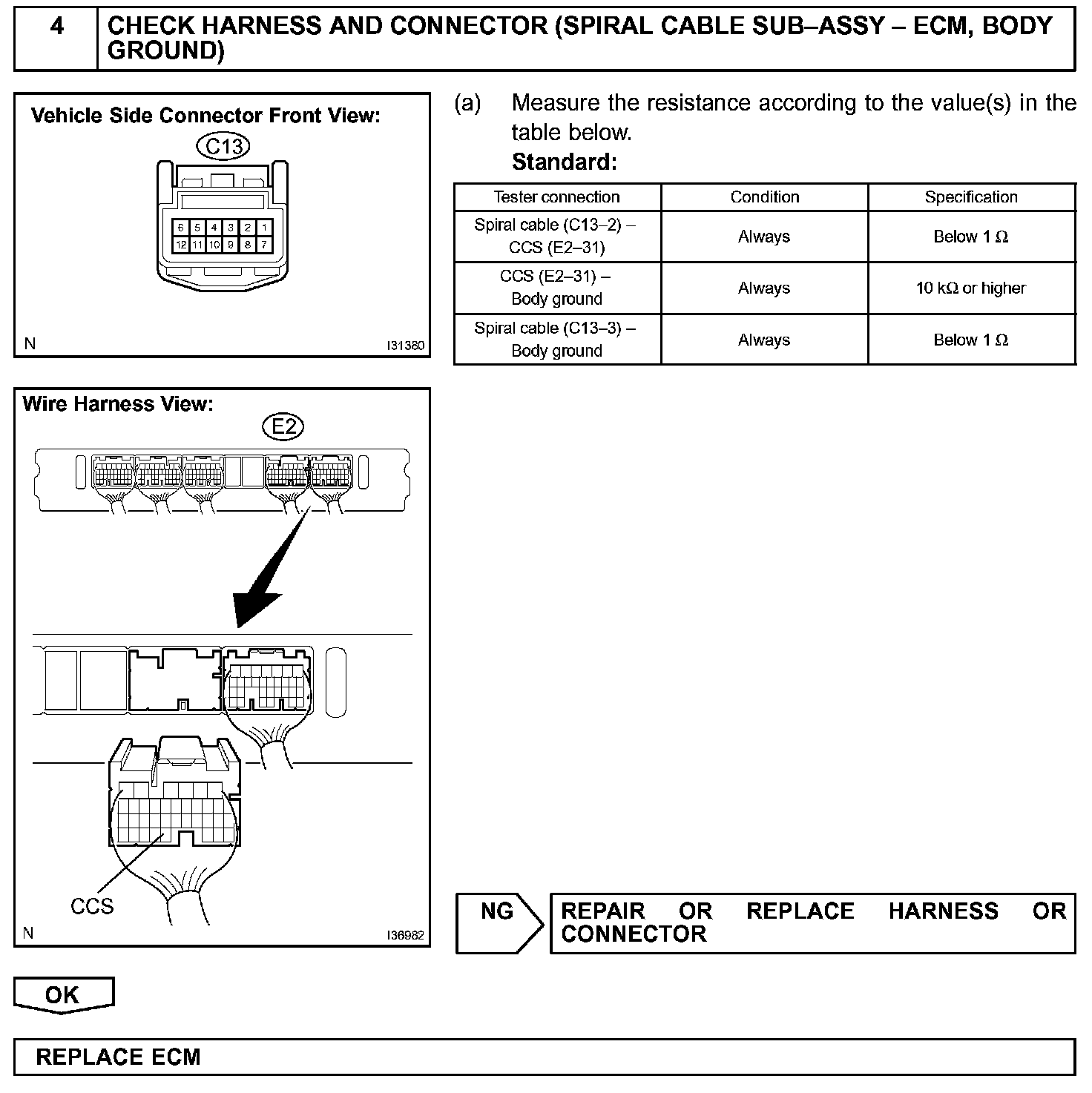 4 CHECK HARNESS AND CONNECTOR (SPIRAL CABLE SUB–ASSY – ECM, BODY GROUND)

Vehicle Side Connector Front View:

C13

6 5 4 3 2 1
12 11 10 9 8 7

N I31380

(a) Measure the resistance according to the value(s) in the table below.
Standard:

| Tester connection | Condition | Specification |
|---|---|---|
| Spiral cable (C13–2) – CCS (E2–31) | Always | Below 1 Ω |
| CCS (E2–31) – Body ground | Always | 10 kΩ or higher |
| Spiral cable (C13–3) – Body ground | Always | Below 1 Ω |

Wire Harness View:

E2

CCS

N I36982

NG REPAIR OR REPLACE HARNESS OR CONNECTOR

OK

REPLACE ECM